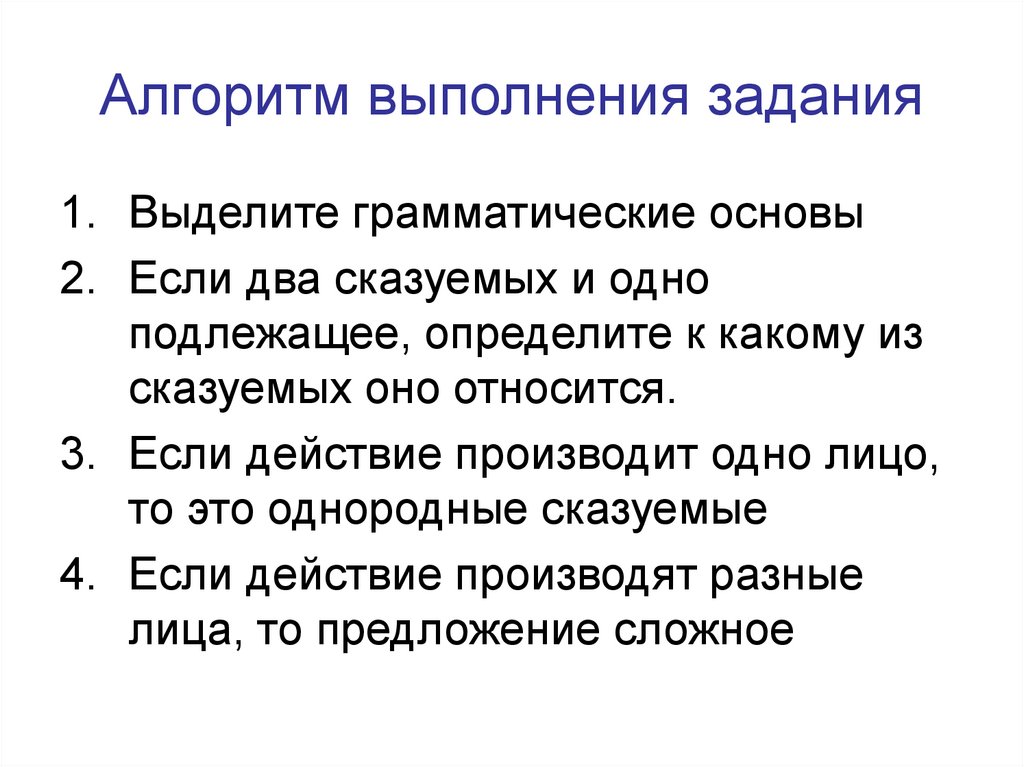 Алгоритм выполнения задания

1. Выделите грамматические основы
2. Если два сказуемых и одно подлежащее, определите к какому из сказуемых оно относится.
3. Если действие производит одно лицо, то это однородные сказуемые
4. Если действие производят разные лица, то предложение сложное